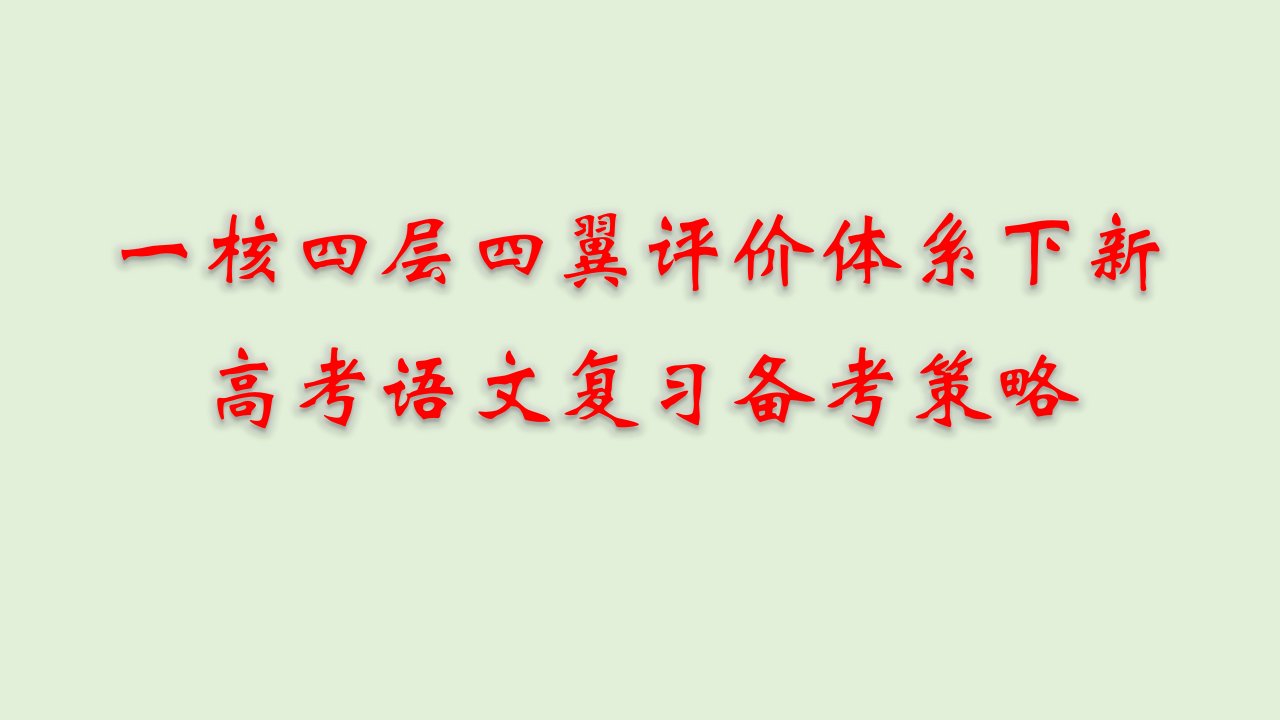 一核四层四翼评价体系下新高考语文复习备考策略